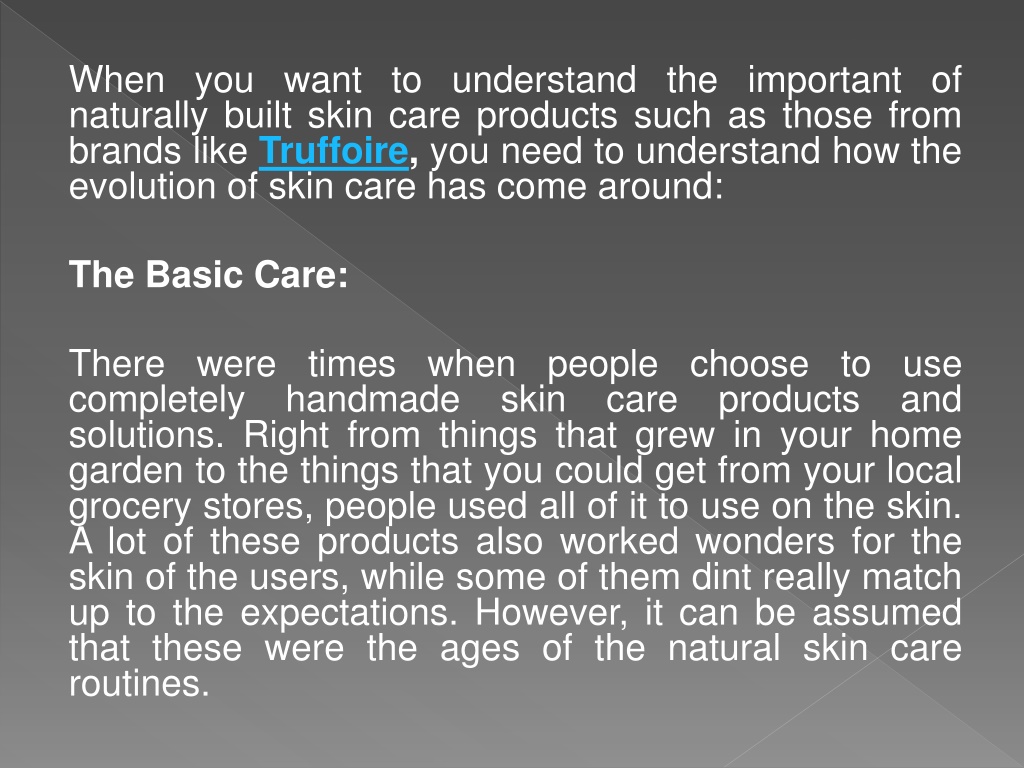 When you want to understand the important of naturally built skin care products such as those from brands like Truffoire, you need to understand how the evolution of skin care has come around:

The Basic Care:

There were times when people choose to use completely handmade skin care products and solutions. Right from things that grew in your home garden to the things that you could get from your local grocery stores, people used all of it to use on the skin. A lot of these products also worked wonders for the skin of the users, while some of them dint really match up to the expectations. However, it can be assumed that these were the ages of the natural skin care routines.